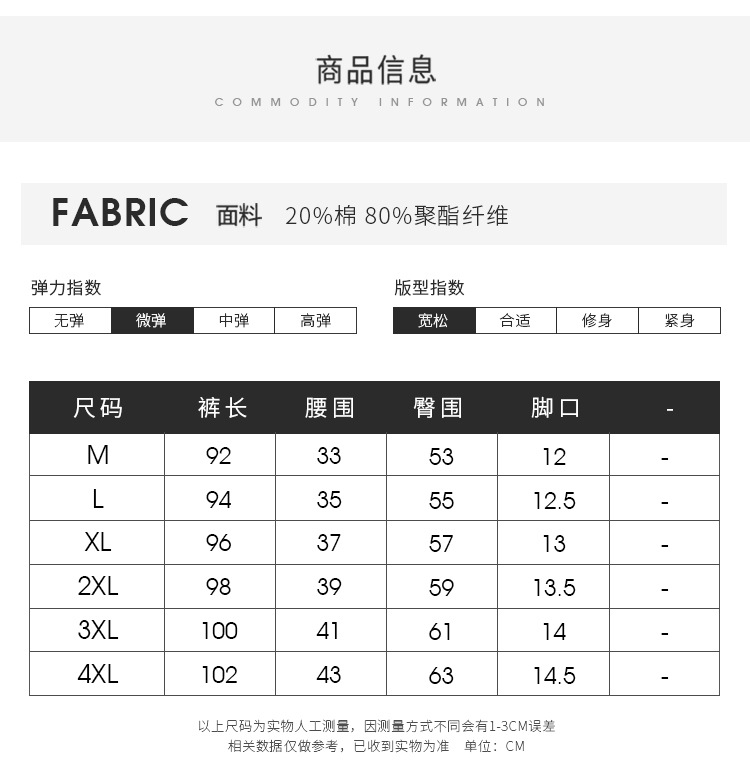 商品信息
COMMODITY INFORMATION

FABRIC 面料 20%棉 80%聚酯纤维

弹力指数
无弹 微弹 中弹 高弹

版型指数
宽松 合适 修身 紧身

| 尺码 | 裤长 | 腰围 | 臀围 | 脚口 | - |
|---|---|---|---|---|---|
| M | 92 | 33 | 53 | 12 | - |
| L | 94 | 35 | 55 | 12.5 | - |
| XL | 96 | 37 | 57 | 13 | - |
| 2XL | 98 | 39 | 59 | 13.5 | - |
| 3XL | 100 | 41 | 61 | 14 | - |
| 4XL | 102 | 43 | 63 | 14.5 | - |

以上尺码为实物人工测量，因测量方式不同会有1-3CM误差
相关数据仅做参考，已收到实物为准 单位：CM